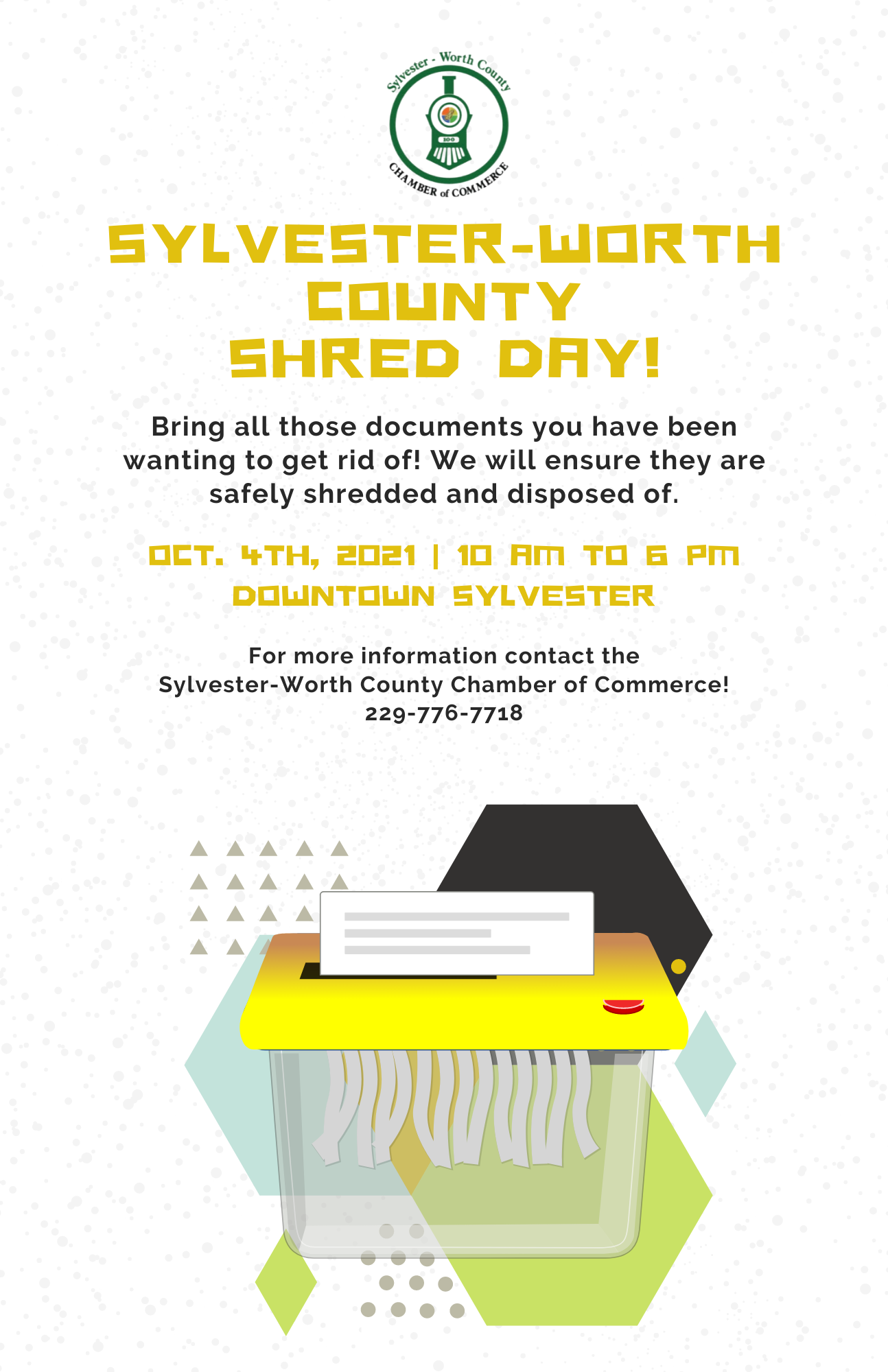 Sylvester - Worth County
CHAMBER of COMMERCE

SYLVESTER-WORTH COUNTY SHRED DAY!

Bring all those documents you have been wanting to get rid of! We will ensure they are safely shredded and disposed of.

OCT. 4TH, 2021 | 10 AM TO 6 PM
DOWNTOWN SYLVESTER

For more information contact the
Sylvester-Worth County Chamber of Commerce!
229-776-7718